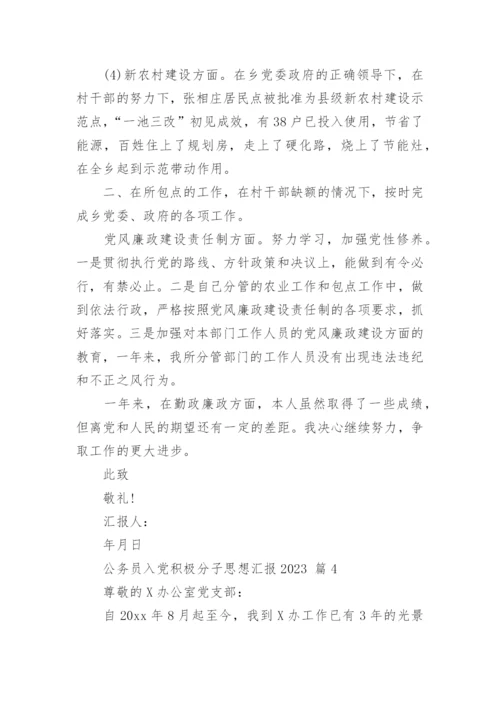 (4)新农村建设方面。在乡党委政府的正确领导下，在村干部的努力下，张相庄居民点被批准为县级新农村建设示范点，“一池三改”初见成效，有38户已投入使用，节省了能源，百姓住上了规划房，走上了硬化路，烧上了节能灶，在全乡起到示范带动作用。

二、在所包点的工作，在村干部缺额的情况下，按时完成乡党委、政府的各项工作。

党风廉政建设责任制方面。努力学习，加强党性修养。一是贯彻执行党的路线、方针政策和决议上，能做到有令必行，有禁必止。二是自己分管的农业工作和包点工作中，做到依法行政，严格按照党风廉政建设责任制的各项要求，抓好落实。三是加强对本部门工作人员的党风廉政建设方面的教育，一年来，我所分管部门的工作人员没有出现违法违纪和不正之风行为。

一年来，在勤政廉政方面，本人虽然取得了一些成绩，但离党和人民的期望还有一定的差距。我决心继续努力，争取工作的更大进步。

此致

敬礼！

汇报人：

年月日

公务员入党积极分子思想汇报2023 篇4

尊敬的X办公室党支部：

自20xx年8月起至今，我到X办工作已有3年的光景